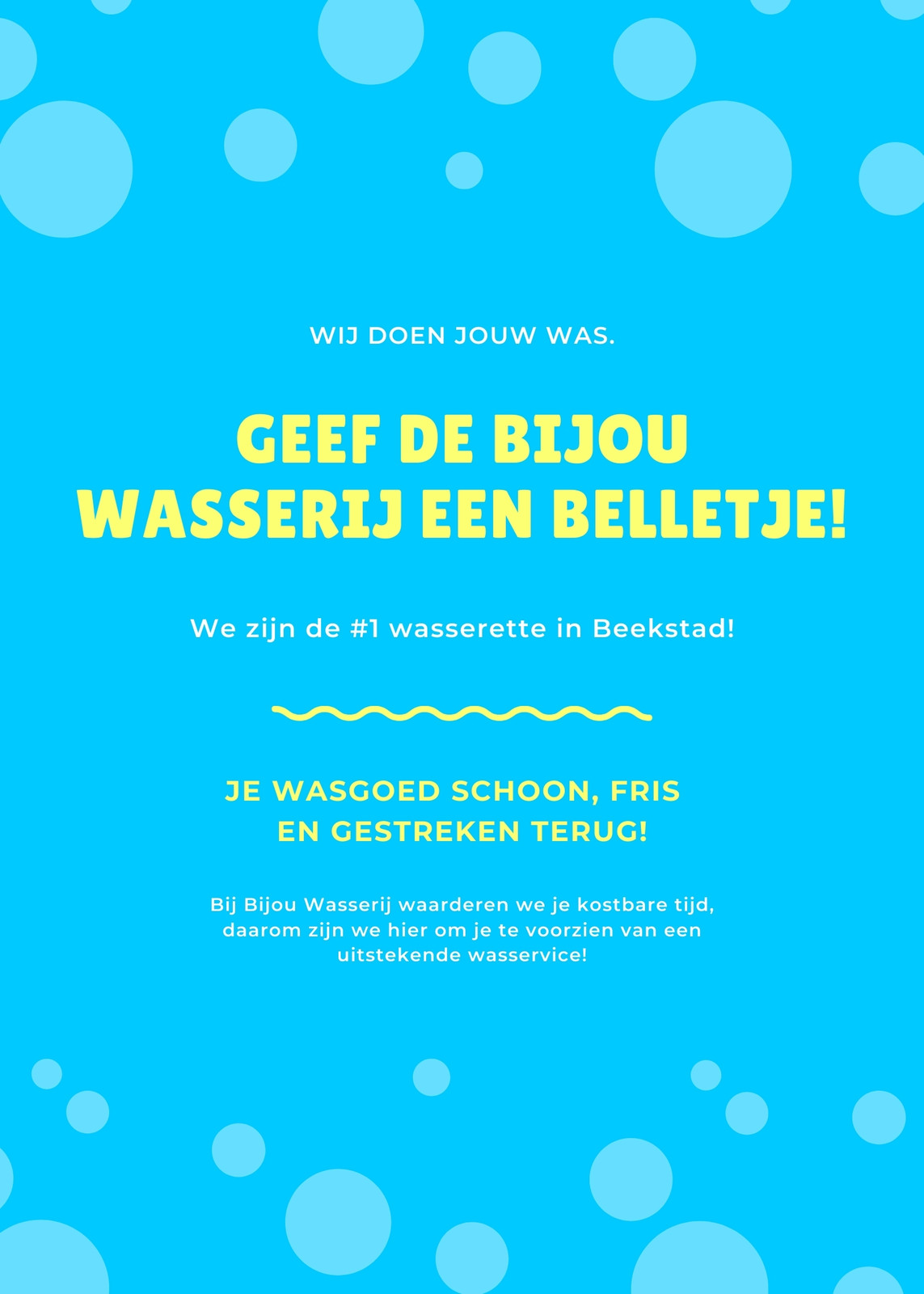 WIJ DOEN JOUW WAS.

GEEF DE BIJOU WASSERIJ EEN BELLETJE!

We zijn de #1 wasserette in Beekstad!

JE WASGOED SCHOON, FRIS EN GESTREKEN TERUG!

Bij Bijou Wasserij waarderen we je kostbare tijd, daarom zijn we hier om je te voorzien van een uitstekende wasservice!